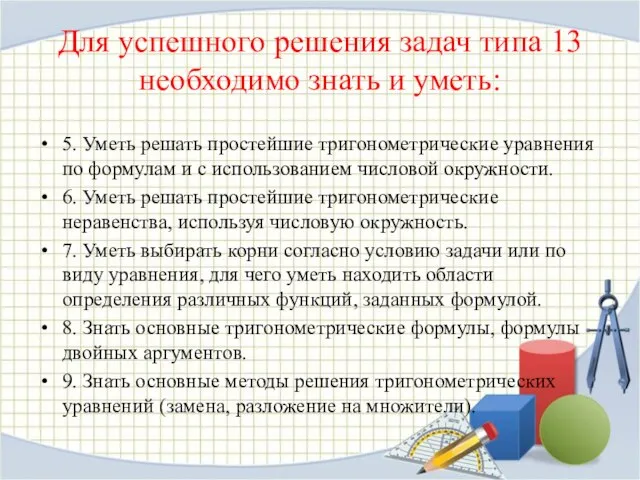 Для успешного решения задач типа 13 необходимо знать и уметь:

• 5. Уметь решать простейшие тригонометрические уравнения по формулам и с использованием числовой окружности.

• 6. Уметь решать простейшие тригонометрические неравенства, используя числовую окружность.

• 7. Уметь выбирать корни согласно условию задачи или по виду уравнения, для чего уметь находить области определения различных функций, заданных формулой.

• 8. Знать основные тригонометрические формулы, формулы двойных аргументов.

• 9. Знать основные методы решения тригонометрических уравнений (замена, разложение на множители).